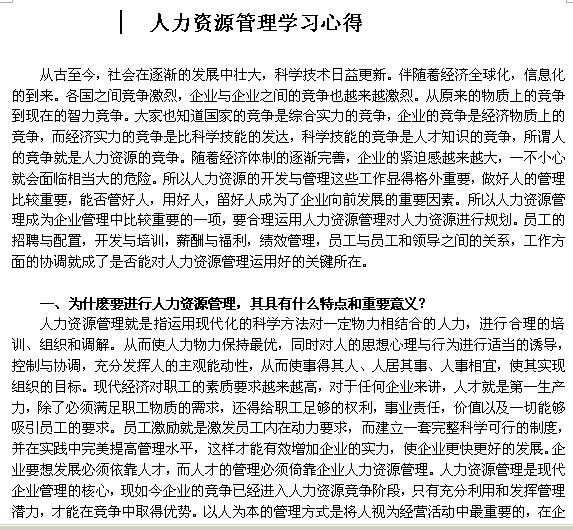 人力资源管理学习心得

从古至今，社会在逐渐的发展中壮大，科学技术日益更新。伴随着经济全球化，信息化的到来。各国之间竞争激烈，企业与企业之间的竞争也越来越激烈。从原来的物质上的竞争到现在的智力竞争。大家也知道国家的竞争是综合实力的竞争，企业的竞争是经济物质上的竞争，而经济实力的竞争是比科学技能的发达，科学技能的竞争是人才知识的竞争，所谓人的竞争就是人力资源的竞争。随着经济体制的逐渐完善，企业的紧迫感越来越大，一不小心就会面临相当大的危险。所以人力资源的开发与管理这些工作显得格外重要，做好人的管理比较重要，能否管好人，用好人，留好人成为了企业向前发展的重要因素。所以人力资源管理成为企业管理中比较重要的一项，要合理运用人力资源管理对人力资源进行规划。员工的招聘与配置，开发与培训，薪酬与福利，绩效管理，员工与员工和领导之间的关系，工作方面的协调就成了是否能对人力资源管理运用好的关键所在。

一、为什麽要进行人力资源管理，其具有什么特点和重要意义？
人力资源管理就是指运用现代化的科学方法对一定物力相结合的人力，进行合理的培训、组织和调解。从而使人力物力保持最优，同时对人的思想心理与行为进行适当的诱导，控制与协调，充分发挥人的主观能动性，从而使事得其人、人居其事、人事相宜，使其实现组织的目标。现代经济对职工的素质要求越来越高，对于任何企业来讲，人才就是第一生产力，除了必须满足职工物质的需求，还得给职工足够的权利，事业责任，价值以及一切能够吸引员工的要求。员工激励就是激发员工内在动力要求，而建立一套完整科学可行的制度，并在实践中完美提高管理水平，这样才能有效增加企业的实力，使企业更快更好的发展。企业要想发展必须依靠人才，而人才的管理必须倚靠企业人力资源管理。人力资源管理是现代企业管理的核心，现如今企业的竞争已经进入人力资源竞争阶段，只有充分利用和发挥管理潜力，才能在竞争中取得优势。以人为本的管理方式是将人视为经营活动中最重要的，在企